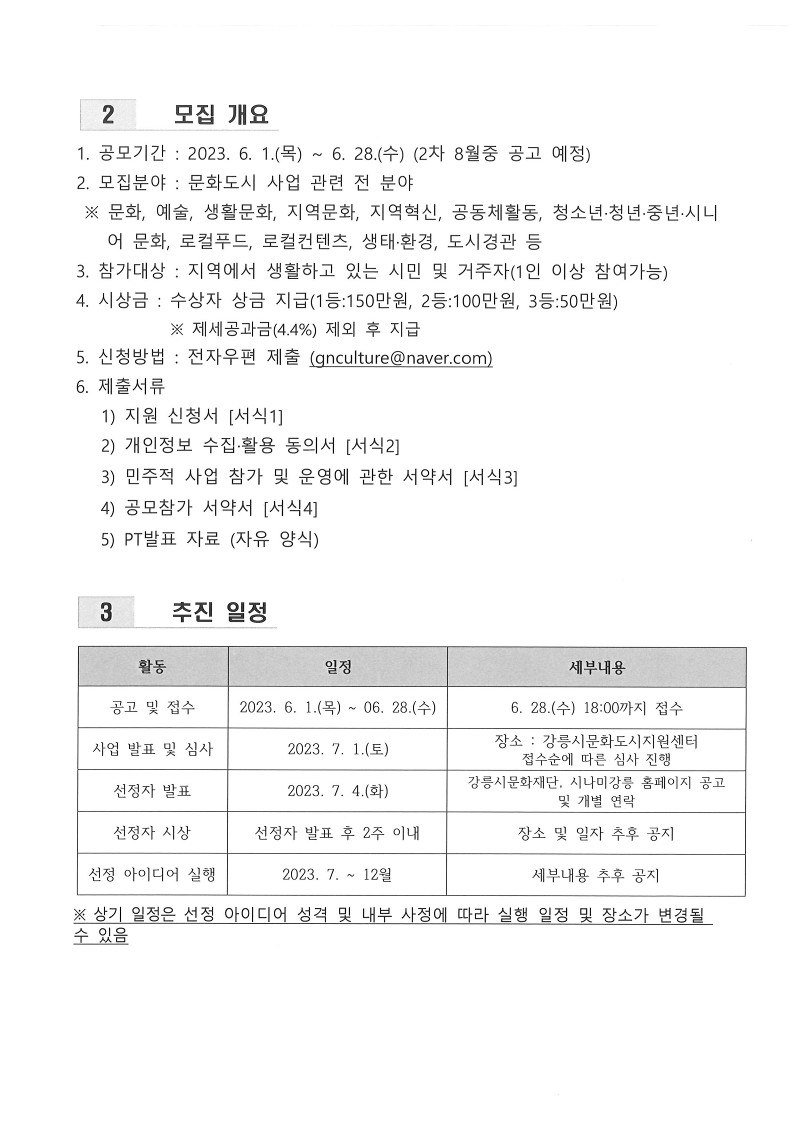 2 모집 개요

1. 공모기간 : 2023. 6. 1.(목) ~ 6. 28.(수) (2차 8월중 공고 예정)
2. 모집분야 : 문화도시 사업 관련 전 분야
※ 문화, 예술, 생활문화, 지역문화, 지역혁신, 공동체활동, 청소년·청년·중년·시니어 문화, 로컬푸드, 로컬컨텐츠, 생태·환경, 도시경관 등
3. 참가대상 : 지역에서 생활하고 있는 시민 및 거주자(1인 이상 참여가능)
4. 시상금 : 수상자 상금 지급(1등:150만원, 2등:100만원, 3등:50만원)
※ 제세공과금(4.4%) 제외 후 지급
5. 신청방법 : 전자우편 제출 (gnculture@naver.com)
6. 제출서류
1) 지원 신청서 [서식1]
2) 개인정보 수집·활용 동의서 [서식2]
3) 민주적 사업 참가 및 운영에 관한 서약서 [서식3]
4) 공모참가 서약서 [서식4]
5) PT발표 자료 (자유 양식)

3 추진 일정

| 활동 | 일정 | 세부내용 |
|---|---|---|
| 공고 및 접수 | 2023. 6. 1.(목) ~ 06. 28.(수) | 6. 28.(수) 18:00까지 접수 |
| 사업 발표 및 심사 | 2023. 7. 1.(토) | 장소 : 강릉시문화도시지원센터 접수순에 따른 심사 진행 |
| 선정자 발표 | 2023. 7. 4.(화) | 강릉시문화재단, 시나미강릉 홈페이지 공고 및 개별 연락 |
| 선정자 시상 | 선정자 발표 후 2주 이내 | 장소 및 일자 추후 공지 |
| 선정 아이디어 실행 | 2023. 7. ~ 12월 | 세부내용 추후 공지 |

※ 상기 일정은 선정 아이디어 성격 및 내부 사정에 따라 실행 일정 및 장소가 변경될 수 있음